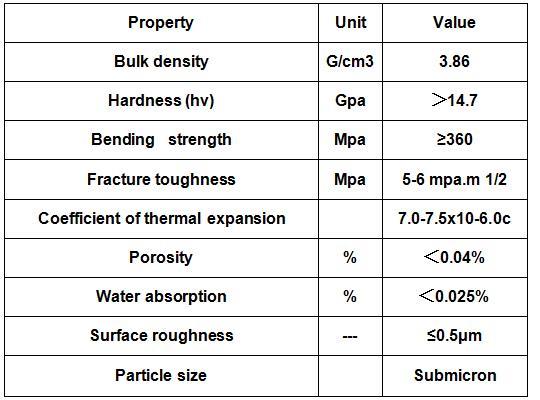 | Property | Unit | Value |
|---|---|---|
| Bulk density | G/cm3 | 3.86 |
| Hardness (hv) | Gpa | ＞14.7 |
| Bending strength | Mpa | ≥360 |
| Fracture toughness | Mpa | 5-6 mpa.m 1/2 |
| Coefficient of thermal expansion | | 7.0-7.5x10-6.0c |
| Porosity | % | ＜0.04% |
| Water absorption | % | ＜0.025% |
| Surface roughness | --- | ≤0.5μm |
| Particle size | | Submicron |